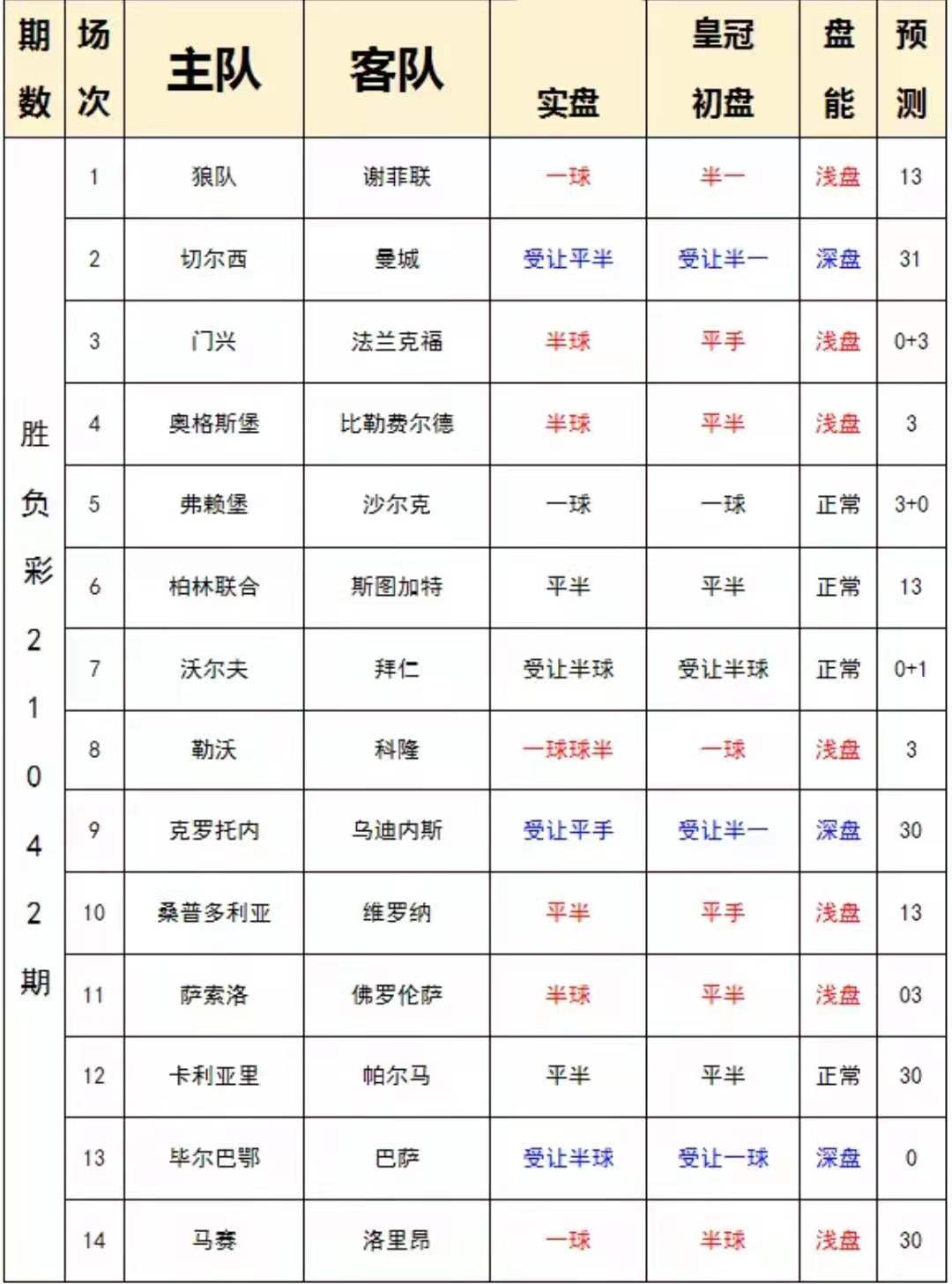 | 期数 | 场次 | 主队 | 客队 | 实盘 | 皇冠初盘 | 盘能 | 预测 |
|---|---|---|---|---|---|---|---|
| 胜负彩21042期 | 1 | 狼队 | 谢菲联 | 一球 | 半一 | 浅盘 | 13 |
| | 2 | 切尔西 | 曼城 | 受让平半 | 受让半一 | 深盘 | 31 |
| | 3 | 门兴 | 法兰克福 | 半球 | 平手 | 浅盘 | 0+3 |
| | 4 | 奥格斯堡 | 比勒费尔德 | 半球 | 平半 | 浅盘 | 3 |
| | 5 | 弗赖堡 | 沙尔克 | 一球 | 一球 | 正常 | 3+0 |
| | 6 | 柏林联合 | 斯图加特 | 平半 | 平半 | 正常 | 13 |
| | 7 | 沃尔夫 | 拜仁 | 受让半球 | 受让半球 | 正常 | 0+1 |
| | 8 | 勒沃 | 科隆 | 一球球半 | 一球 | 浅盘 | 3 |
| | 9 | 克罗托内 | 乌迪内斯 | 受让平手 | 受让半一 | 深盘 | 30 |
| | 10 | 桑普多利亚 | 维罗纳 | 平半 | 平手 | 浅盘 | 13 |
| | 11 | 萨索洛 | 佛罗伦萨 | 半球 | 平半 | 浅盘 | 03 |
| | 12 | 卡利亚里 | 帕尔马 | 平半 | 平半 | 正常 | 30 |
| | 13 | 毕尔巴鄂 | 巴萨 | 受让半球 | 受让一球 | 深盘 | 0 |
| | 14 | 马赛 | 洛里昂 | 一球 | 半球 | 浅盘 | 30 |